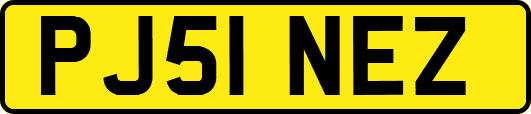 PJ51 NEZ